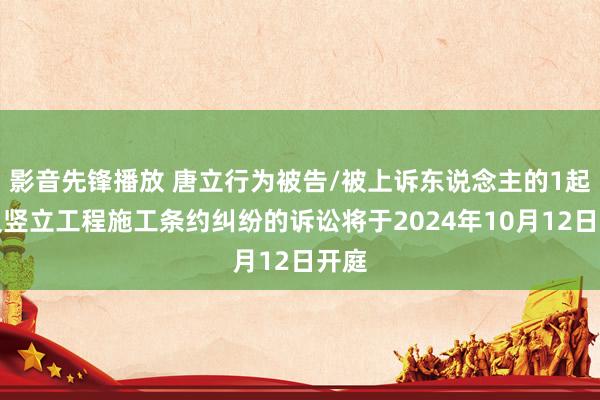 影音先锋播放 唐立行为被告/被上诉东说念主的1起竖立工程施工条约纠纷的诉讼将于2024年10月12日月12日开庭